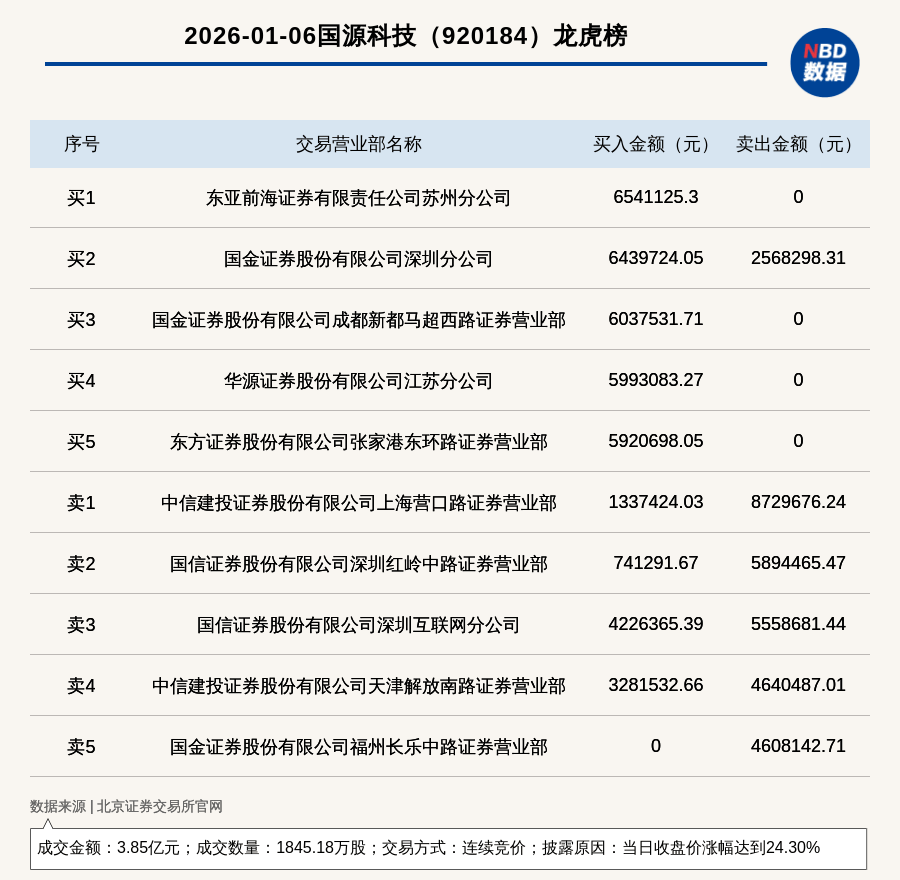 2026-01-06国源科技（920184）龙虎榜

NBD 数据

| 序号 | 交易营业部名称 | 买入金额（元） | 卖出金额（元） |
|---|---|---|---|
| 买1 | 东亚前海证券有限责任公司苏州分公司 | 6541125.3 | 0 |
| 买2 | 国金证券股份有限公司深圳分公司 | 6439724.05 | 2568298.31 |
| 买3 | 国金证券股份有限公司成都新都马超西路证券营业部 | 6037531.71 | 0 |
| 买4 | 华源证券股份有限公司江苏分公司 | 5993083.27 | 0 |
| 买5 | 东方证券股份有限公司张家港东环路证券营业部 | 5920698.05 | 0 |
| 卖1 | 中信建投证券股份有限公司上海营口路证券营业部 | 1337424.03 | 8729676.24 |
| 卖2 | 国信证券股份有限公司深圳红岭中路证券营业部 | 741291.67 | 5894465.47 |
| 卖3 | 国信证券股份有限公司深圳互联网分公司 | 4226365.39 | 5558681.44 |
| 卖4 | 中信建投证券股份有限公司天津解放南路证券营业部 | 3281532.66 | 4640487.01 |
| 卖5 | 国金证券股份有限公司福州长乐中路证券营业部 | 0 | 4608142.71 |

数据来源 | 北京证券交易所官网

成交金额：3.85亿元；成交数量：1845.18万股；交易方式：连续竞价；披露原因：当日收盘价涨幅达到24.30%